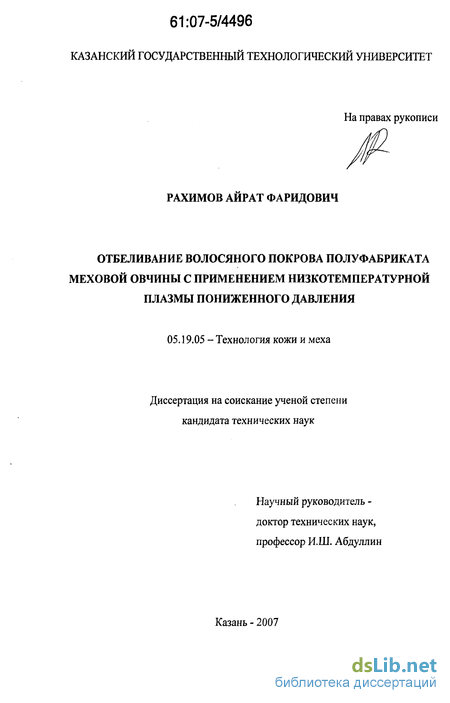 61:07-5/4496

КАЗАНСКИЙ ГОСУДАРСТВЕННЫЙ ТЕХНОЛОГИЧЕСКИЙ УНИВЕРСИТЕТ

На правах рукописи

РАХИМОВ АЙРАТ ФАРИДОВИЧ

ОТБЕЛИВАНИЕ ВОЛОСЯНОГО ПОКРОВА ПОЛУФАБРИКАТА МЕХОВОЙ ОВЧИНЫ С ПРИМЕНЕНИЕМ НИЗКОТЕМПЕРАТУРНОЙ ПЛАЗМЫ ПОНИЖЕННОГО ДАВЛЕНИЯ

05.19.05 – Технология кожи и меха

Диссертация на соискание ученой степени кандидата технических наук

Научный руководитель - доктор технических наук, профессор И.Ш. Абдуллин

Казань - 2007

dsLib.net
библиотека диссертаций